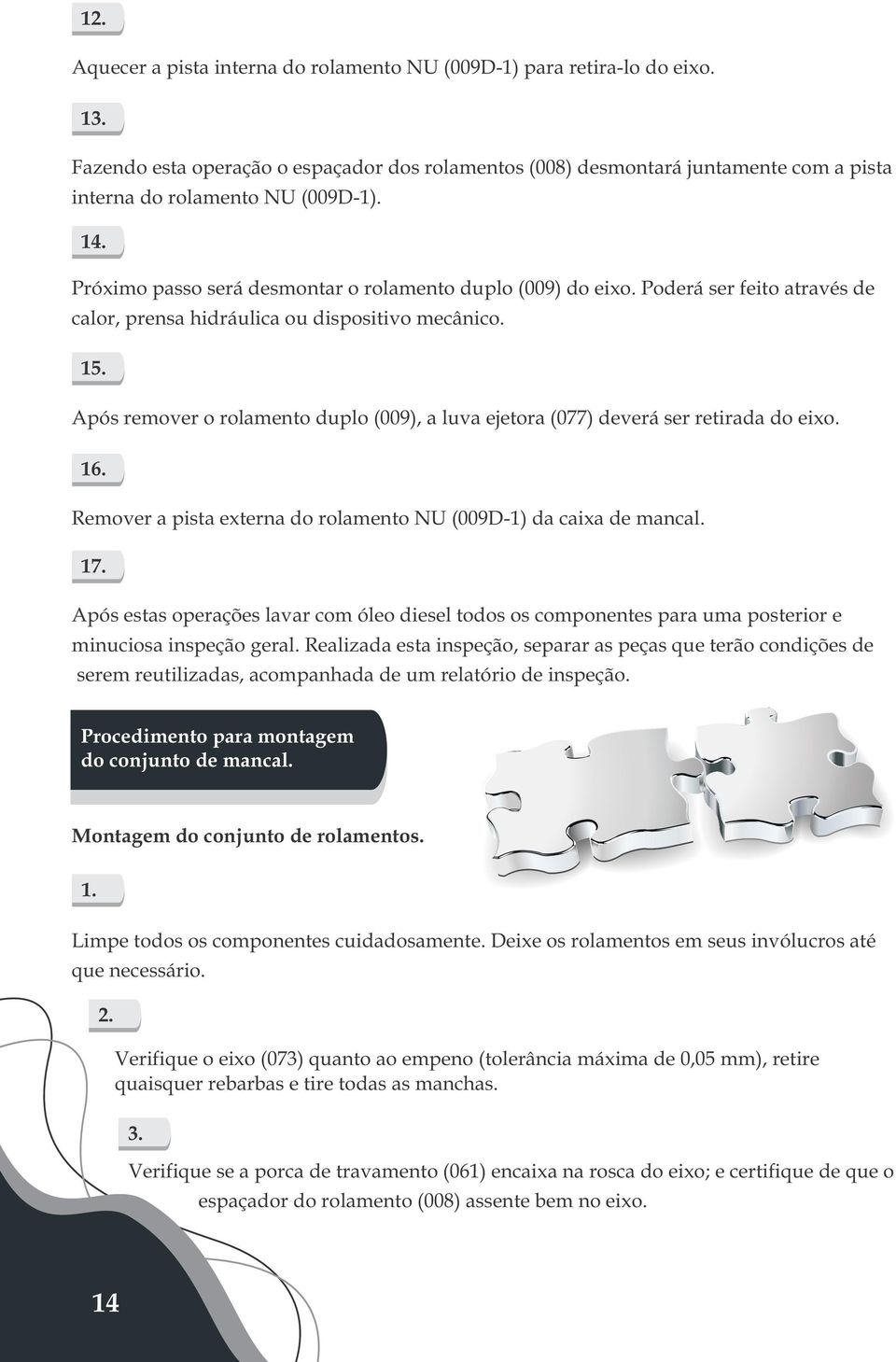 12.

Aquecer a pista interna do rolamento NU (009D-1) para retira-lo do eixo.

13.

Fazendo esta operação o espaçador dos rolamentos (008) desmontará juntamente com a pista interna do rolamento NU (009D-1).

14.

Próximo passo será desmontar o rolamento duplo (009) do eixo. Poderá ser feito através de calor, prensa hidráulica ou dispositivo mecânico.

15.

Após remover o rolamento duplo (009), a luva ejetora (077) deverá ser retirada do eixo.

16.

Remover a pista externa do rolamento NU (009D-1) da caixa de mancal.

17.

Após estas operações lavar com óleo diesel todos os componentes para uma posterior e minuciosa inspeção geral. Realizada esta inspeção, separar as peças que terão condições de serem reutilizadas, acompanhada de um relatório de inspeção.

Procedimento para montagem do conjunto de mancal.

Montagem do conjunto de rolamentos.

1.

Limpe todos os componentes cuidadosamente. Deixe os rolamentos em seus invólucros até que necessário.

2.

Verifique o eixo (073) quanto ao empeno (tolerância máxima de 0,05 mm), retire quaisquer rebarbas e tire todas as manchas.

3.

Verifique se a porca de travamento (061) encaixa na rosca do eixo; e certifique de que o espaçador do rolamento (008) assente bem no eixo.

14